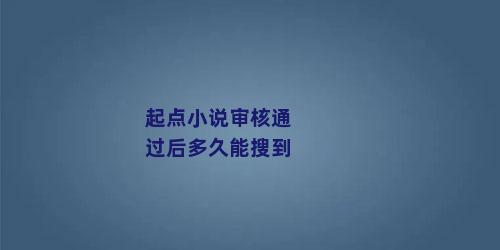 起点小说审核通过后多久能搜到